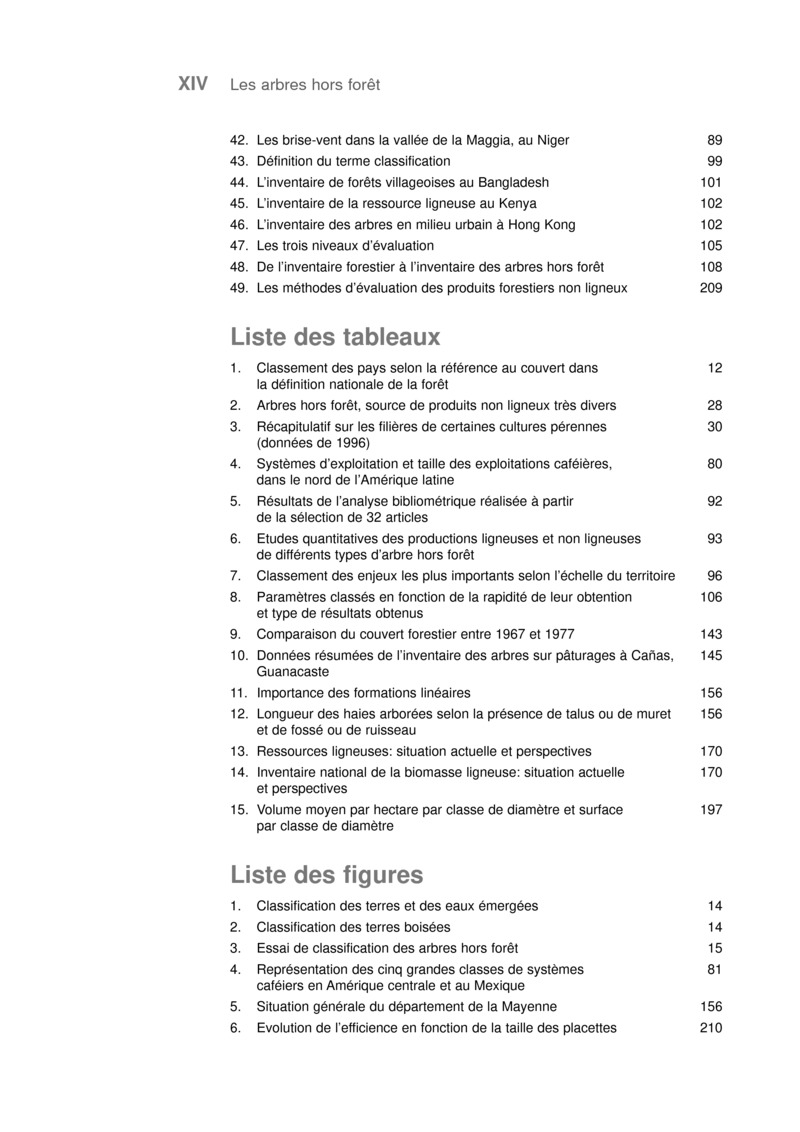 XIV Les arbres hors forêt

42. Les brise-vent dans la vallée de la Maggia, au Niger 89
43. Définition du terme classification 99
44. L'inventaire de forêts villageoises au Bangladesh 101
45. L'inventaire de la ressource ligneuse au Kenya 102
46. L'inventaire des arbres en milieu urbain à Hong Kong 102
47. Les trois niveaux d'évaluation 105
48. De l'inventaire forestier à l'inventaire des arbres hors forêt 108
49. Les méthodes d'évaluation des produits forestiers non ligneux 209

Liste des tableaux

1. Classement des pays selon la référence au couvert dans la définition nationale de la forêt 12
2. Arbres hors forêt, source de produits non ligneux très divers 28
3. Récapitulatif sur les filières de certaines cultures pérennes (données de 1996) 30
4. Systèmes d'exploitation et taille des exploitations caféières, dans le nord de l'Amérique latine 80
5. Résultats de l'analyse bibliométrique réalisée à partir de la sélection de 32 articles 92
6. Etudes quantitatives des productions ligneuses et non ligneuses de différents types d'arbre hors forêt 93
7. Classement des enjeux les plus importants selon l'échelle du territoire 96
8. Paramètres classés en fonction de la rapidité de leur obtention et type de résultats obtenus 106
9. Comparaison du couvert forestier entre 1967 et 1977 143
10. Données résumées de l'inventaire des arbres sur pâturages à Cañas, Guanacaste 145
11. Importance des formations linéaires 156
12. Longueur des haies arborées selon la présence de talus ou de muret et de fossé ou de ruisseau 156
13. Ressources ligneuses: situation actuelle et perspectives 170
14. Inventaire national de la biomasse ligneuse: situation actuelle et perspectives 170
15. Volume moyen par hectare par classe de diamètre et surface par classe de diamètre 197

Liste des figures

1. Classification des terres et des eaux émergées 14
2. Classification des terres boisées 14
3. Essai de classification des arbres hors forêt 15
4. Représentation des cinq grandes classes de systèmes caféiers en Amérique centrale et au Mexique 81
5. Situation générale du département de la Mayenne 156
6. Evolution de l'efficience en fonction de la taille des placettes 210